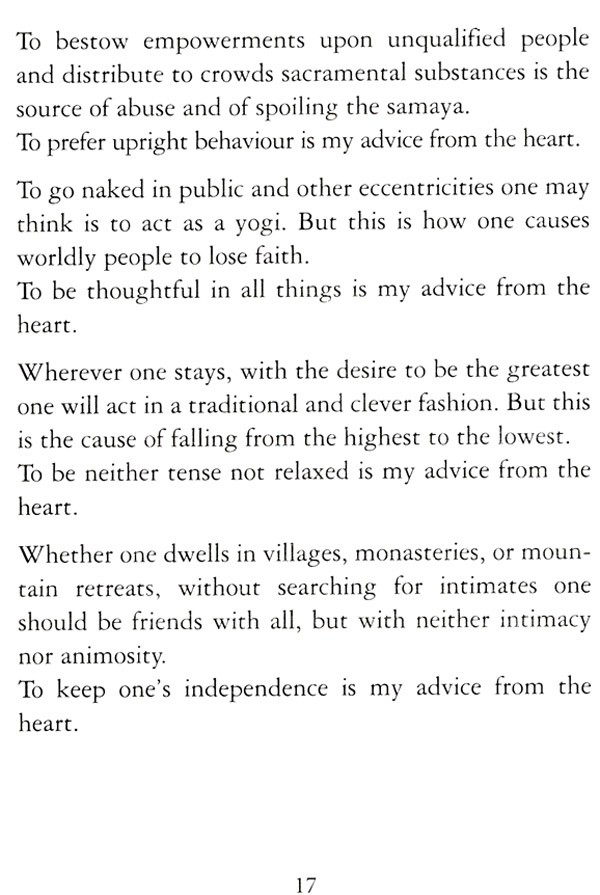 To bestow empowerments upon unqualified people and distribute to crowds sacramental substances is the source of abuse and of spoiling the samaya.
To prefer upright behaviour is my advice from the heart.

To go naked in public and other eccentricities one may think is to act as a yogi. But this is how one causes worldly people to lose faith.
To be thoughtful in all things is my advice from the heart.

Wherever one stays, with the desire to be the greatest one will act in a traditional and clever fashion. But this is the cause of falling from the highest to the lowest.
To be neither tense not relaxed is my advice from the heart.

Whether one dwells in villages, monasteries, or mountain retreats, without searching for intimates one should be friends with all, but with neither intimacy nor animosity.
To keep one's independence is my advice from the heart.

17